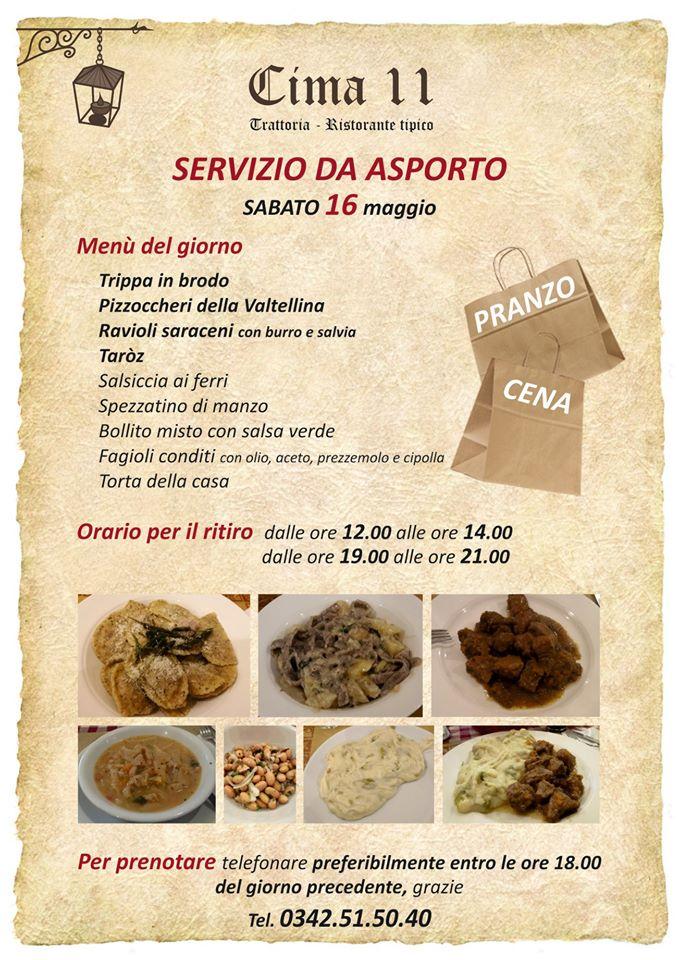 Cima 11
Trattoria - Ristorante tipico

SERVIZIO DA ASPORTO
SABATO 16 maggio

Menù del giorno

Trippa in brodo
Pizzoccheri della Valtellina
Ravioli saraceni con burro e salvia
Taròz
Salsiccia ai ferri
Spezzatino di manzo
Bollito misto con salsa verde
Fagioli conditi con olio, aceto, prezzemolo e cipolla
Torta della casa

PRANZO
CENA

Orario per il ritiro dalle ore 12.00 alle ore 14.00
dalle ore 19.00 alle ore 21.00

Per prenotare telefonare preferibilmente entro le ore 18.00 del giorno precedente, grazie

Tel. 0342.51.50.40